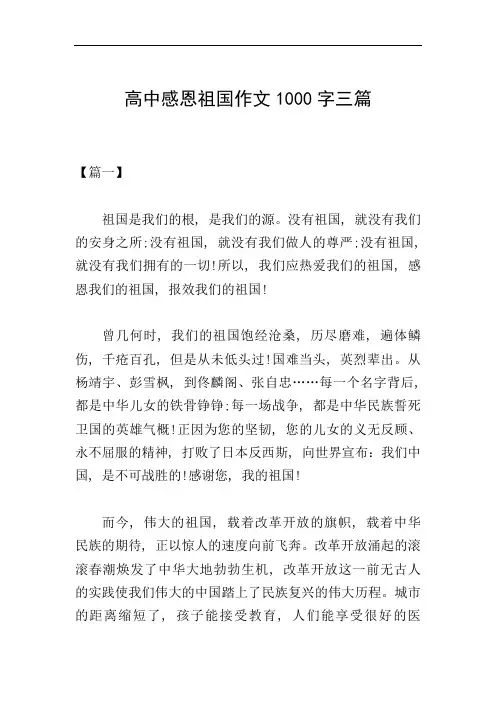 高中感恩祖国作文 1000 字三篇

【篇一】

祖国是我们的根，是我们的源。没有祖国，就没有我们的安身之所;没有祖国，就没有我们做人的尊严;没有祖国，就没有我们拥有的一切!所以，我们应热爱我们的祖国，感恩我们的祖国，报效我们的祖国!

曾几何时，我们的祖国饱经沧桑，历尽磨难，遍体鳞伤，千疮百孔，但是从未低头过!国难当头，英烈辈出。从杨靖宇、彭雪枫，到佟麟阁、张自忠……每一个名字背后，都是中华儿女的铁骨铮铮;每一场战争，都是中华民族誓死卫国的英雄气概!正因为您的坚韧，您的儿女的义无反顾、永不屈服的精神，打败了日本反西斯，向世界宣布：我们中国，是不可战胜的!感谢您，我的祖国!

而今，伟大的祖国，载着改革开放的旗帜，载着中华民族的期待，正以惊人的速度向前飞奔。改革开放涌起的滚滚春潮焕发了中华大地勃勃生机，改革开放这一前无古人的实践使我们伟大的中国踏上了民族复兴的伟大历程。城市的距离缩短了，孩子能接受教育，人们能享受很好的医